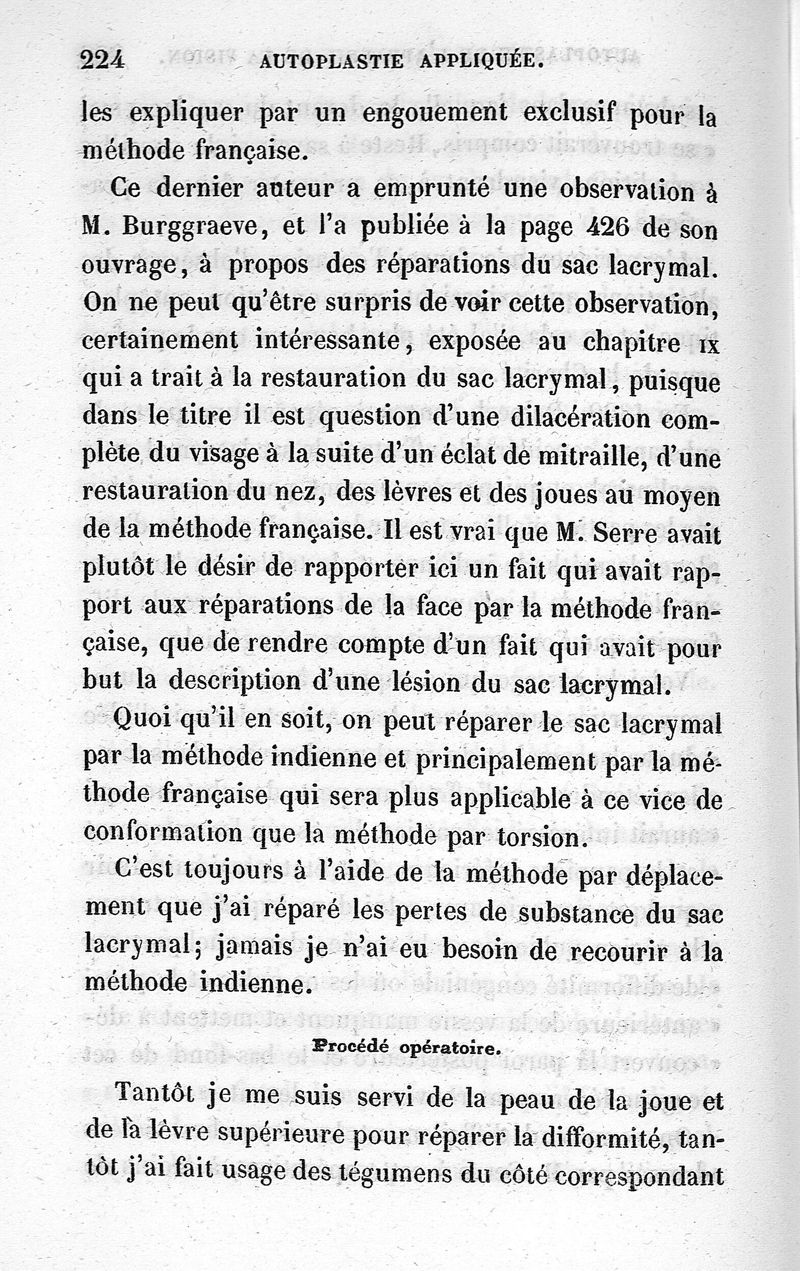 224 AUTOPLASTIE APPLIQUÉE.

les expliquer par un engouement exclusif pour la méthode française.

Ce dernier auteur a emprunté une observation à M. Burggraeve, et l'a publiée à la page 426 de son ouvrage, à propos des réparations du sac lacrymal. On ne peut qu'être surpris de voir cette observation, certainement intéressante, exposée au chapitre IX qui a trait à la restauration du sac lacrymal, puisque dans le titre il est question d'une dilacération complète du visage à la suite d'un éclat de mitraille, d'une restauration du nez, des lèvres et des joues au moyen de la méthode française. Il est vrai que M. Serre avait plutôt le désir de rapporter ici un fait qui avait rapport aux réparations de la face par la méthode française, que de rendre compte d'un fait qui avait pour but la description d'une lésion du sac lacrymal.

Quoi qu'il en soit, on peut réparer le sac lacrymal par la méthode indienne et principalement par la méthode française qui sera plus applicable à ce vice de conformation que la méthode par torsion.

C'est toujours à l'aide de la méthode par déplacement que j'ai réparé les pertes de substance du sac lacrymal; jamais je n'ai eu besoin de recourir à la méthode indienne.

Procédé opératoire.

Tantôt je me suis servi de la peau de la joue et de la lèvre supérieure pour réparer la difformité, tantôt j'ai fait usage des tégumens du côté correspondant